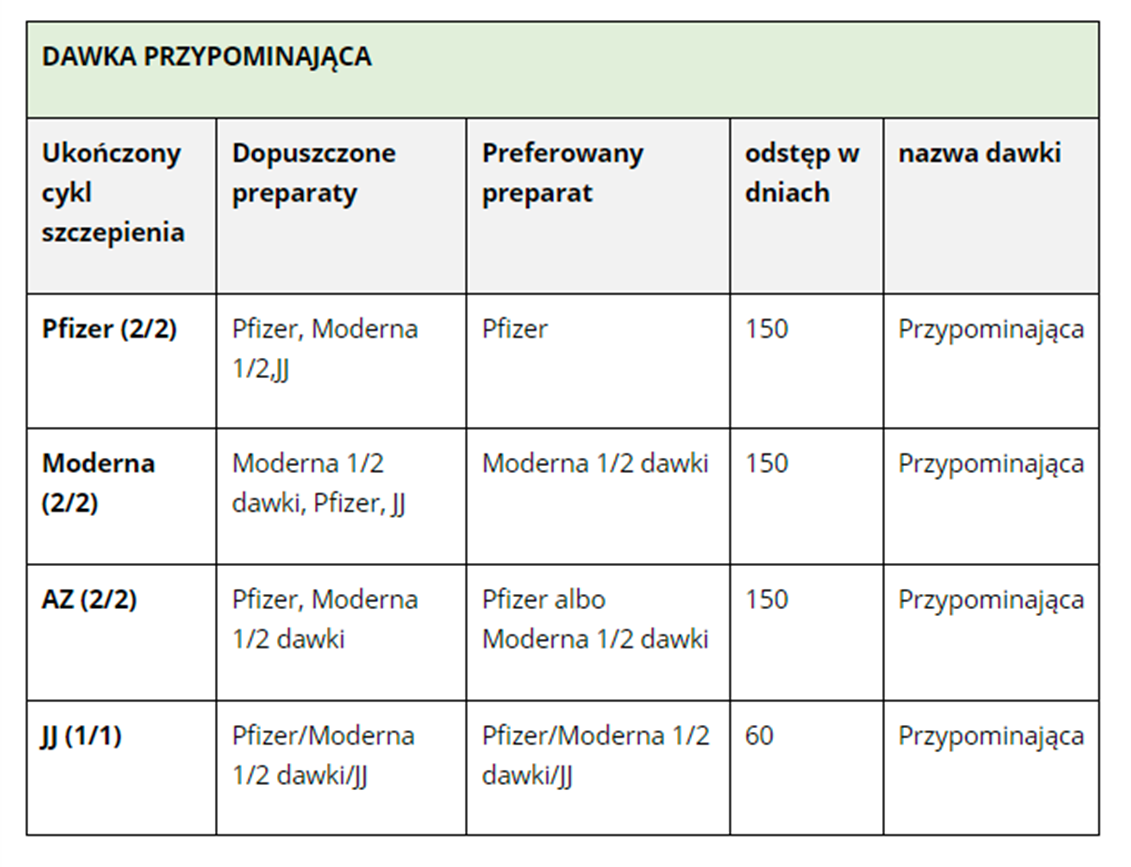 DAWKA PRZYPOMINAJĄCA

| Ukończony cykl szczepienia | Dopuszczone preparaty | Preferowany preparat | odstęp w dniach | nazwa dawki |
|---|---|---|---|---|
| Pfizer (2/2) | Pfizer, Moderna 1/2,JJ | Pfizer | 150 | Przypominająca |
| Moderna (2/2) | Moderna 1/2 dawki, Pfizer, JJ | Moderna 1/2 dawki | 150 | Przypominająca |
| AZ (2/2) | Pfizer, Moderna 1/2 dawki | Pfizer albo Moderna 1/2 dawki | 150 | Przypominająca |
| JJ (1/1) | Pfizer/Moderna 1/2 dawki/JJ | Pfizer/Moderna 1/2 dawki/JJ | 60 | Przypominająca |